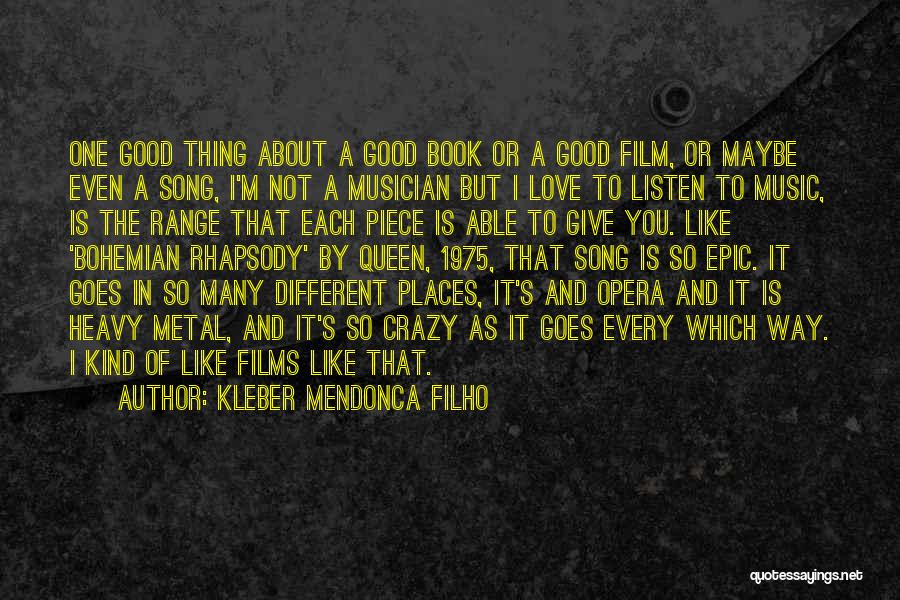 ONE GOOD THING ABOUT A GOOD BOOK OR A GOOD FILM, OR MAYBE EVEN A SONG, I'M NOT A MUSICIAN BUT I LOVE TO LISTEN TO MUSIC, IS THE RANGE THAT EACH PIECE IS ABLE TO GIVE YOU. LIKE 'BOHEMIAN RHAPSODY' BY QUEEN, 1975, THAT SONG IS SO EPIC. IT GOES IN SO MANY DIFFERENT PLACES, IT'S AND OPERA AND IT IS HEAVY METAL, AND IT'S SO CRAZY AS IT GOES EVERY WHICH WAY. I KIND OF LIKE FILMS LIKE THAT.

AUTHOR: KLEBER MENDONCA FILHO

quotessayings.net